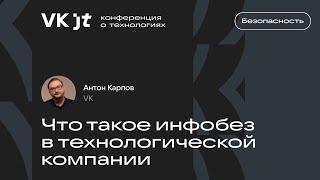 VK jt конференция о технологиях

Безопасность

Антон Карпов
VK

Что такое инфобез в технологической компании